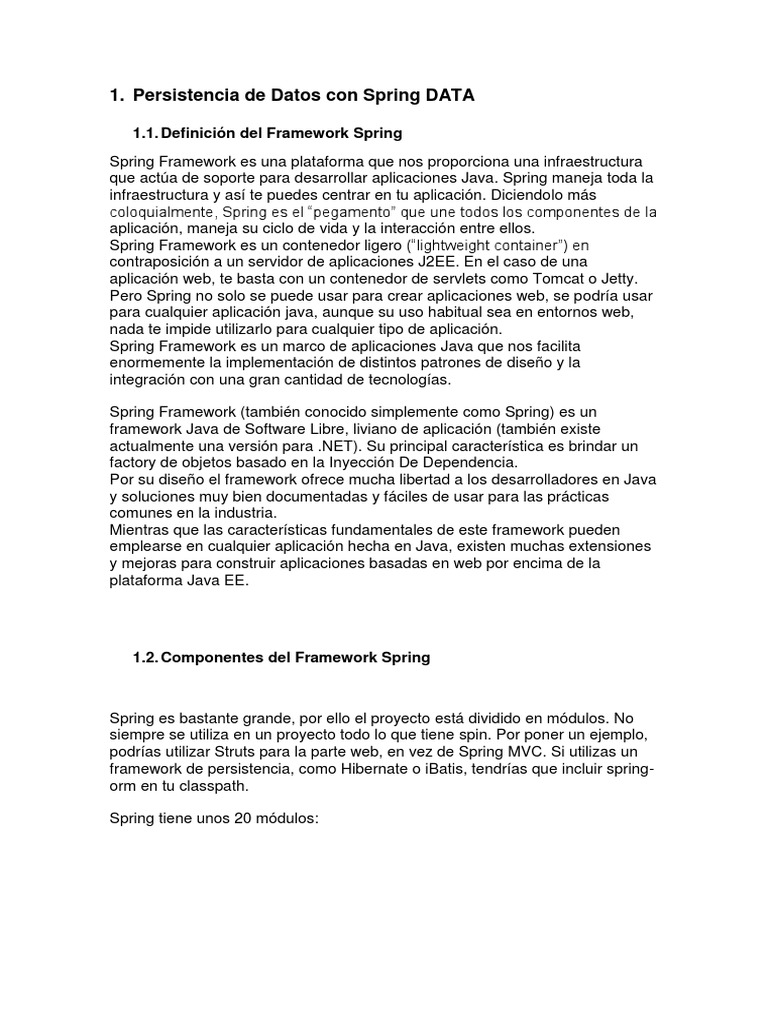 1. Persistencia de Datos con Spring DATA

1.1. Definición del Framework Spring

Spring Framework es una plataforma que nos proporciona una infraestructura que actúa de soporte para desarrollar aplicaciones Java. Spring maneja toda la infraestructura y así te puedes centrar en tu aplicación. Diciendolo más coloquialmente, Spring es el “pegamento” que une todos los componentes de la aplicación, maneja su ciclo de vida y la interacción entre ellos.
Spring Framework es un contenedor ligero (“lightweight container”) en contraposición a un servidor de aplicaciones J2EE. En el caso de una aplicación web, te basta con un contenedor de servlets como Tomcat o Jetty. Pero Spring no solo se puede usar para crear aplicaciones web, se podría usar para cualquier aplicación java, aunque su uso habitual sea en entornos web, nada te impide utilizarlo para cualquier tipo de aplicación.
Spring Framework es un marco de aplicaciones Java que nos facilita enormemente la implementación de distintos patrones de diseño y la integración con una gran cantidad de tecnologías.

Spring Framework (también conocido simplemente como Spring) es un framework Java de Software Libre, liviano de aplicación (también existe actualmente una versión para .NET). Su principal característica es brindar un factory de objetos basado en la Inyección De Dependencia.
Por su diseño el framework ofrece mucha libertad a los desarrolladores en Java y soluciones muy bien documentadas y fáciles de usar para las prácticas comunes en la industria.
Mientras que las características fundamentales de este framework pueden emplearse en cualquier aplicación hecha en Java, existen muchas extensiones y mejoras para construir aplicaciones basadas en web por encima de la plataforma Java EE.

1.2. Componentes del Framework Spring

Spring es bastante grande, por ello el proyecto está dividido en módulos. No siempre se utiliza en un proyecto todo lo que tiene spin. Por poner un ejemplo, podrías utilizar Struts para la parte web, en vez de Spring MVC. Si utilizas un framework de persistencia, como Hibernate o iBatis, tendrías que incluir spring-orm en tu classpath.

Spring tiene unos 20 módulos: